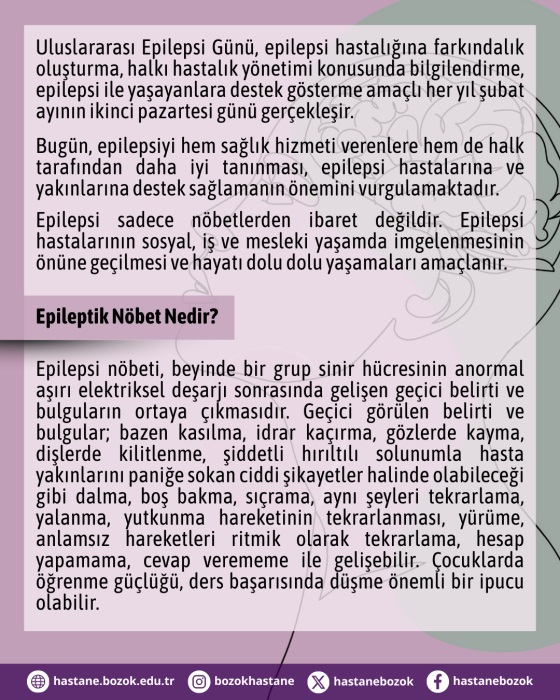 Uluslararası Epilepsi Günü, epilepsi hastalığına farkındalık oluşturma, halkı hastalık yönetimi konusunda bilgilendirme, epilepsi ile yaşayanlara destek gösterme amaçlı her yıl şubat ayının ikinci pazartesi günü gerçekleşir.

Bugün, epilepsiyi hem sağlık hizmeti verenlere hem de halk tarafından daha iyi tanınması, epilepsi hastalarına ve yakınlarına destek sağlamanın önemini vurgulamaktadır.

Epilepsi sadece nöbetlerden ibaret değildir. Epilepsi hastalarının sosyal, iş ve mesleki yaşamda imgelenmesinin önüne geçilmesi ve hayatı dolu dolu yaşamaları amaçlanır.

Epileptik Nöbet Nedir?

Epilepsi nöbeti, beyinde bir grup sinir hücresinin anormal aşırı elektriksel deşarjı sonrasında gelişen geçici belirti ve bulguların ortaya çıkmasıdır. Geçici görülen belirti ve bulgular; bazen kasılma, idrar kaçırma, gözlerde kayma, dişlerde kilitlenme, şiddetli hırıltılı solunumla hasta yakınlarını paniğe sokan ciddi şikayetler halinde olabileceği gibi dalma, boş bakma, sıçrama, aynı şeyleri tekrarlama, yalanma, yutkunma hareketinin tekrarlanması, yürüme, anlamsız hareketleri ritmik olarak tekrarlama, hesap yapamama, cevap verememe ile gelişebilir. Çocuklarda öğrenme güçlüğü, ders başarısında düşme önemli bir ipucu olabilir.

hastane.bozok.edu.tr bozokhastane hastanebozok hastanebozok